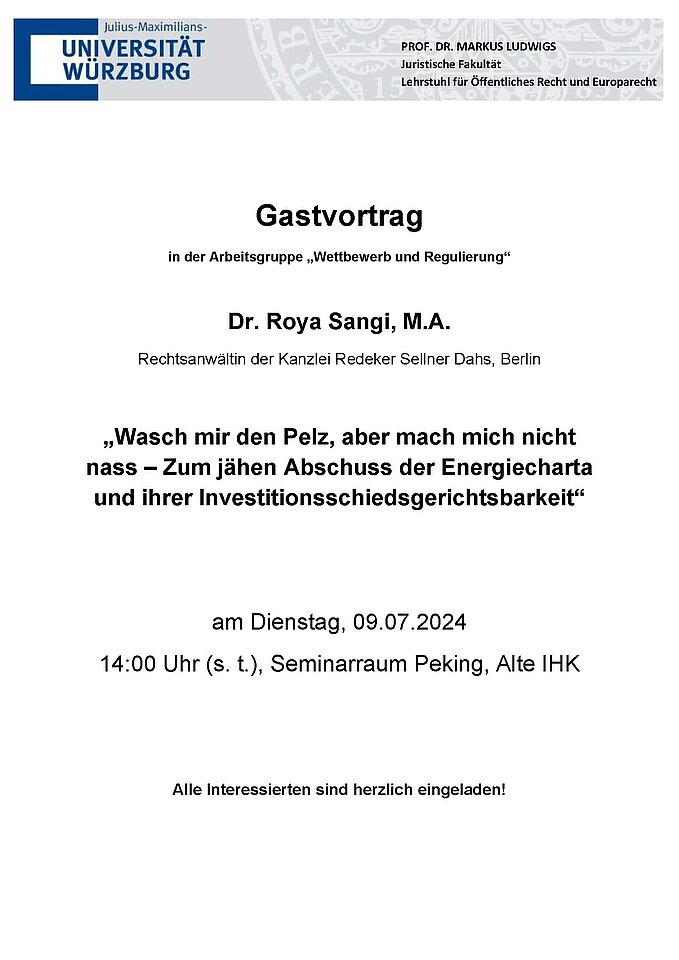 Julius-Maximilians-
UNIVERSITÄT
WÜRZBURG

PROF. DR. MARKUS LUDWIGS
Juristische Fakultät
Lehrstuhl für Öffentliches Recht und Europarecht

Gastvortrag

in der Arbeitsgruppe „Wettbewerb und Regulierung“

Dr. Roya Sangi, M.A.

Rechtsanwältin der Kanzlei Redeker Sellner Dahs, Berlin

„Wasch mir den Pelz, aber mach mich nicht nass – Zum jähen Abschuss der Energiecharta und ihrer Investitionsschiedsgerichtsbarkeit“

am Dienstag, 09.07.2024

14:00 Uhr (s. t.), Seminarraum Peking, Alte IHK

Alle Interessierten sind herzlich eingeladen!